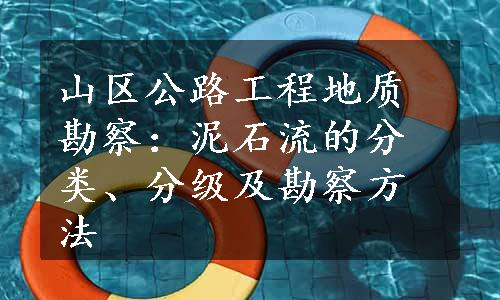 山区公路工程地质勘察：泥石流的分类、分级及勘察方法